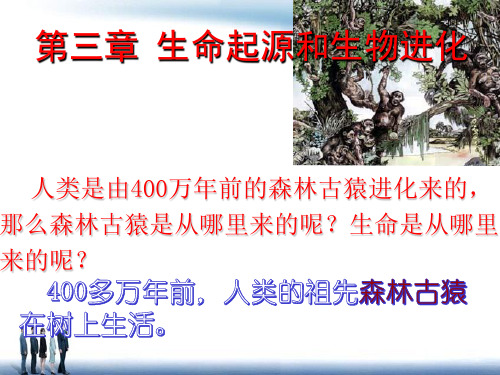 第三章 生命起源和生物进化

人类是由400万年前的森林古猿进化来的，那么森林古猿是从哪里来的呢？生命是从哪里来的呢？

400多万年前，人类的祖先森林古猿在树上生活。